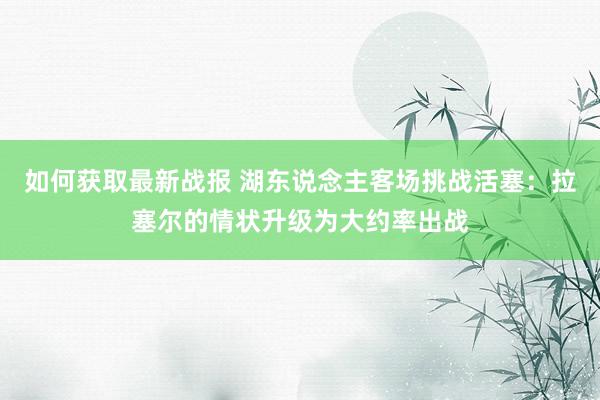 如何获取最新战报 湖东说念主客场挑战活塞：拉塞尔的情状升级为大约率出战